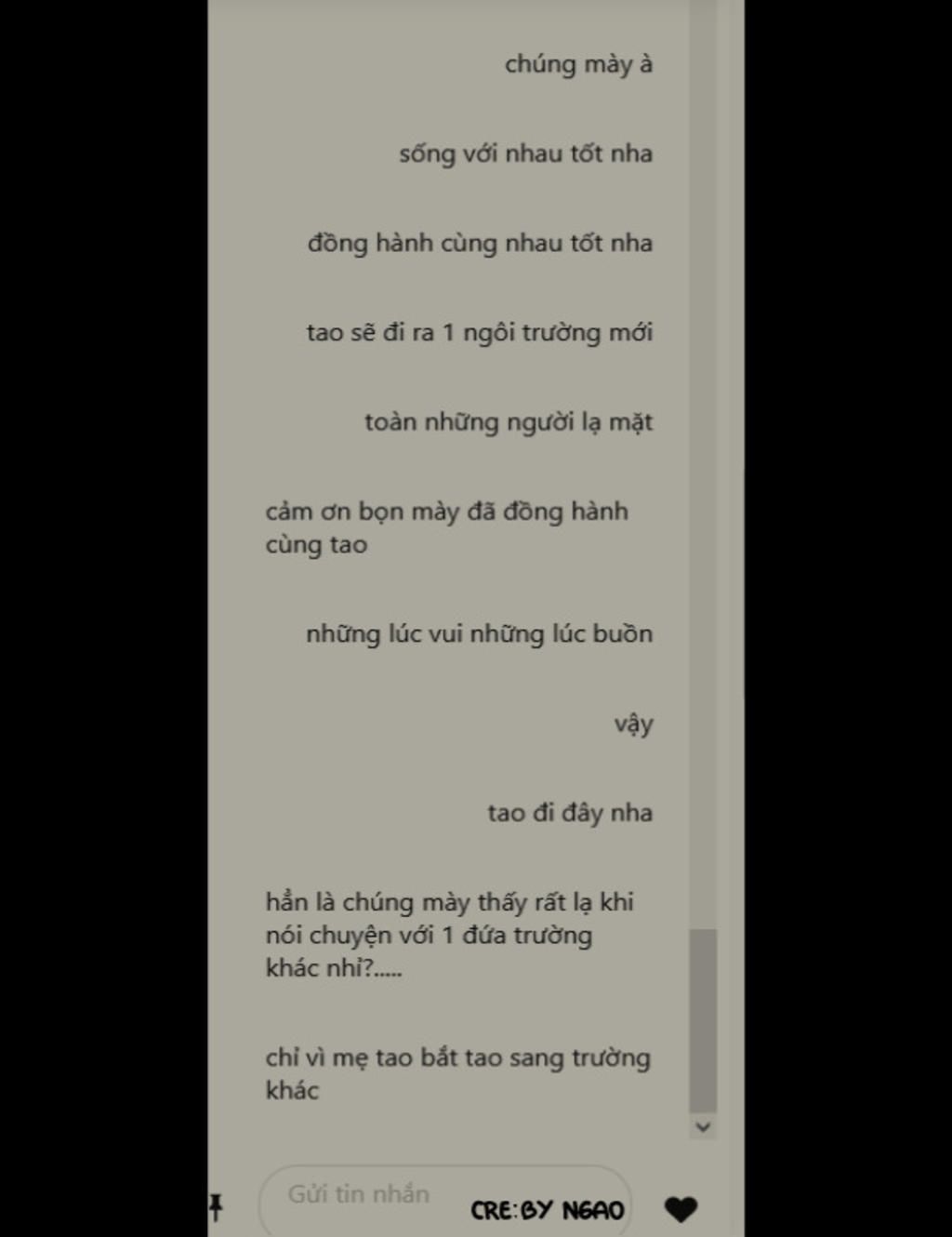 chúng mày à

sống với nhau tốt nha

đồng hành cùng nhau tốt nha

tao sẽ đi ra 1 ngôi trường mới

toàn những người lạ mặt

cảm ơn bọn mày đã đồng hành cùng tao

những lúc vui những lúc buồn

vậy

tao đi đây nha

hẳn là chúng mày thấy rất lạ khi nói chuyện với 1 đứa trường khác nhỉ?.....

chỉ vì mẹ tao bắt tao sang trường khác

Gửi tin nhắn

CRE:BY NGAO